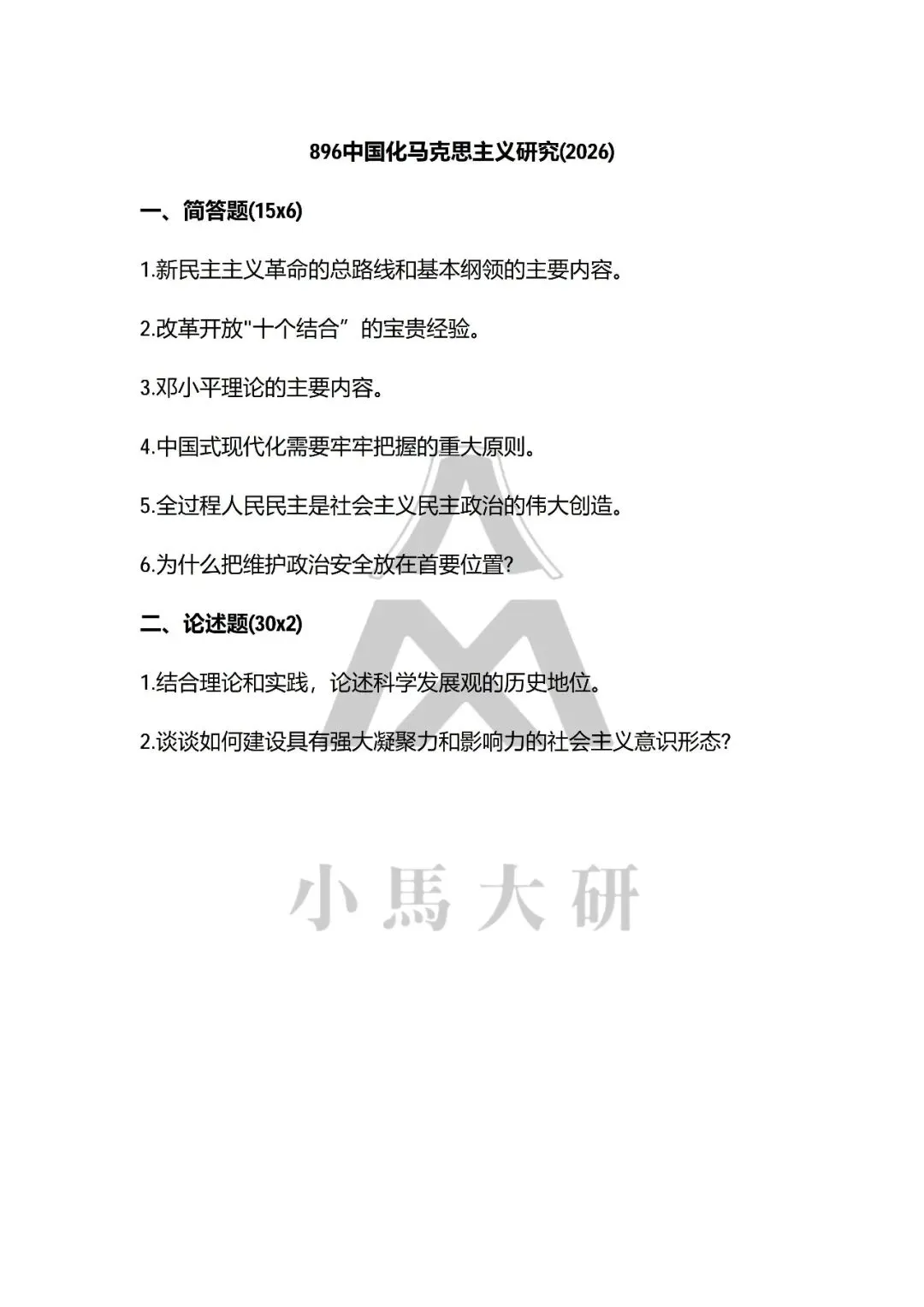 896中国化马克思主义研究(2026)

一、简答题(15x6)

1.新民主主义革命的总路线和基本纲领的主要内容。

2.改革开放"十个结合”的宝贵经验。

3.邓小平理论的主要内容。

4.中国式现代化需要牢牢把握的重大原则。

5.全过程人民民主是社会主义民主政治的伟大创造。

6.为什么把维护政治安全放在首要位置?

二、论述题(30x2)

1.结合理论和实践，论述科学发展观的历史地位。

2.谈谈如何建设具有强大凝聚力和影响力的社会主义意识形态?

小馬大研